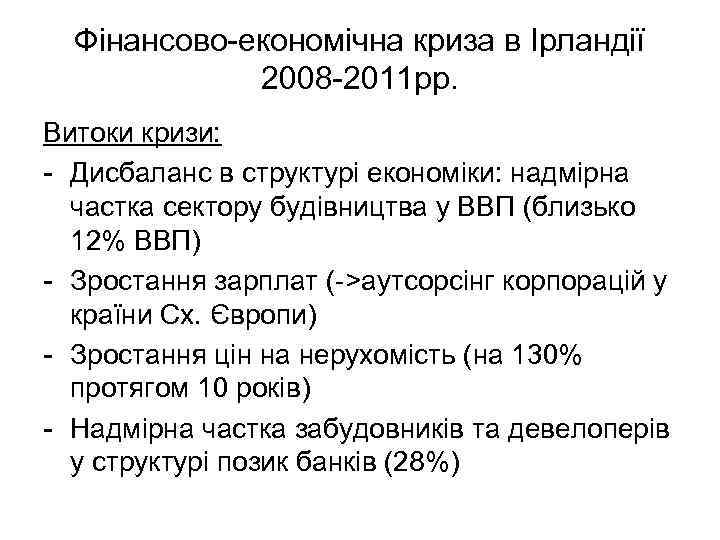 Фінансово-економічна криза в Ірландії 2008-2011рр.

Витоки кризи:

- Дисбаланс в структурі економіки: надмірна частка сектору будівництва у ВВП (близько 12% ВВП)
- Зростання зарплат (->аутсорсінг корпорацій у країни Сх. Європи)
- Зростання цін на нерухомість (на 130% протягом 10 років)
- Надмірна частка забудовників та девелоперів у структурі позик банків (28%)